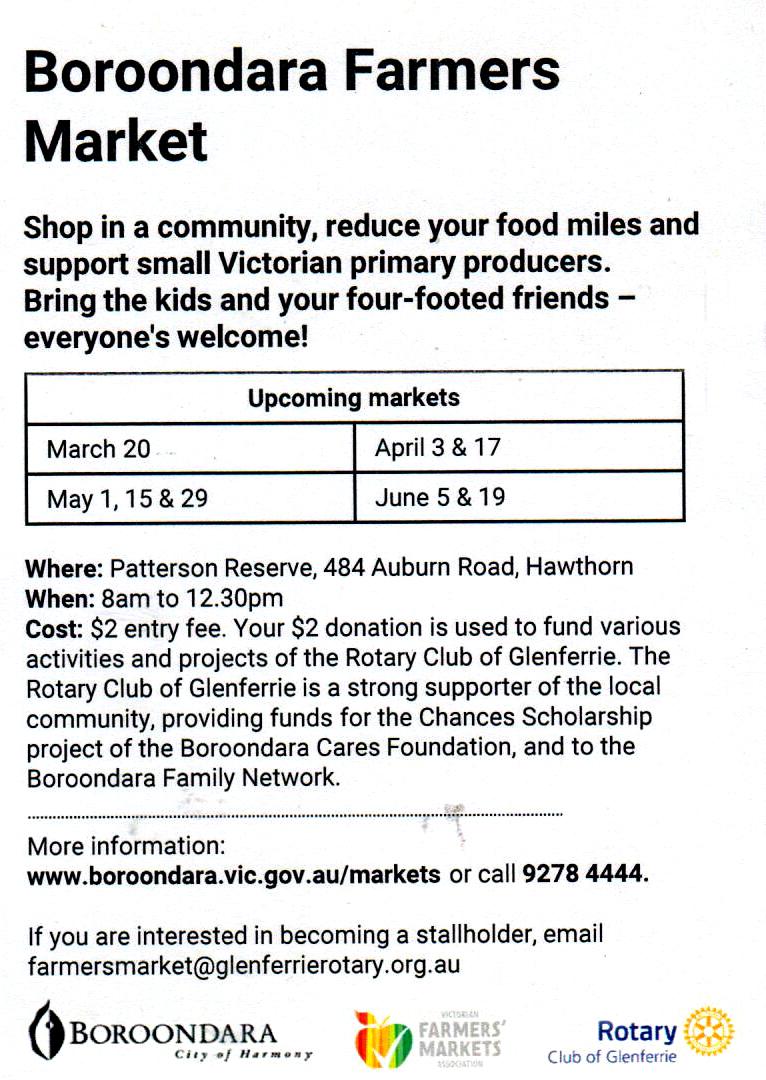 Boroondara Farmers Market

Shop in a community, reduce your food miles and support small Victorian primary producers. Bring the kids and your four-footed friends – everyone's welcome!

| Upcoming markets | |
|---|---|
| March 20 | April 3 & 17 |
| May 1, 15 & 29 | June 5 & 19 |

Where: Patterson Reserve, 484 Auburn Road, Hawthorn
When: 8am to 12.30pm
Cost: $2 entry fee. Your $2 donation is used to fund various activities and projects of the Rotary Club of Glenferrie. The Rotary Club of Glenferrie is a strong supporter of the local community, providing funds for the Chances Scholarship project of the Boroondara Cares Foundation, and to the Boroondara Family Network.

More information:
www.boroondara.vic.gov.au/markets or call 9278 4444.

If you are interested in becoming a stallholder, email farmersmarket@glenferrierotary.org.au

BOROONDARA
City of Harmony

VICTORIAN
FARMERS'
MARKETS
ASSOCIATION

Rotary
Club of Glenferrie